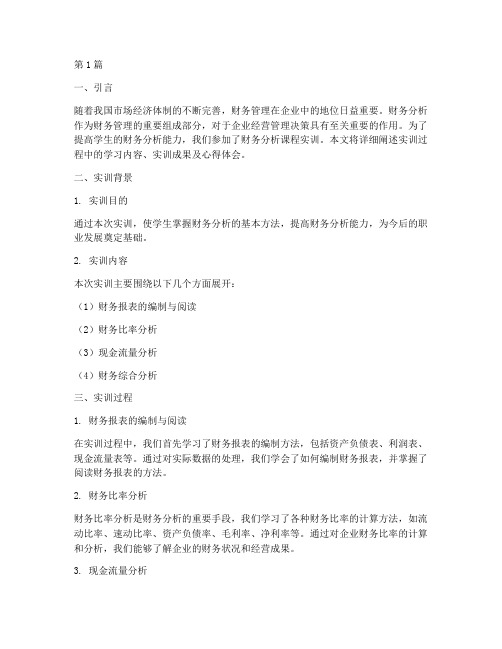 第1篇

一、引言

随着我国市场经济体制的不断完善，财务管理在企业中的地位日益重要。财务分析作为财务管理的重要组成部分，对于企业经营管理决策具有至关重要的作用。为了提高学生的财务分析能力，我们参加了财务分析课程实训。本文将详细阐述实训过程中的学习内容、实训成果及心得体会。

二、实训背景

1. 实训目的

通过本次实训，使学生掌握财务分析的基本方法，提高财务分析能力，为今后的职业发展奠定基础。

2. 实训内容

本次实训主要围绕以下几个方面展开：

（1）财务报表的编制与阅读

（2）财务比率分析

（3）现金流量分析

（4）财务综合分析

三、实训过程

1. 财务报表的编制与阅读

在实训过程中，我们首先学习了财务报表的编制方法，包括资产负债表、利润表、现金流量表等。通过对实际数据的处理，我们学会了如何编制财务报表，并掌握了阅读财务报表的方法。

2. 财务比率分析

财务比率分析是财务分析的重要手段，我们学习了各种财务比率的计算方法，如流动比率、速动比率、资产负债率、毛利率、净利率等。通过对企业财务比率的计算和分析，我们能够了解企业的财务状况和经营成果。

3. 现金流量分析